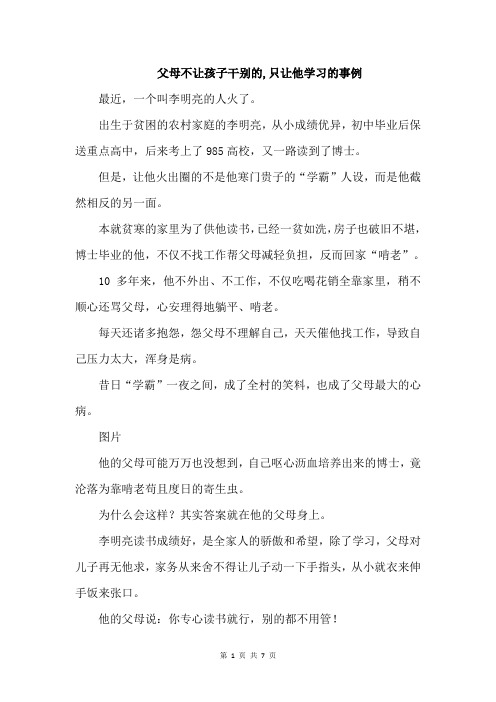 父母不让孩子干别的,只让他学习的事例

最近，一个叫李明亮的人火了。

出生于贫困的农村家庭的李明亮，从小成绩优异，初中毕业后保送重点高中，后来考上了985高校，又一路读到了博士。

但是，让他火出圈的不是他寒门贵子的“学霸”人设，而是他截然相反的另一面。

本就贫寒的家里为了供他读书，已经一贫如洗，房子也破旧不堪，博士毕业的他，不仅不找工作帮父母减轻负担，反而回家“啃老”。

10 多年来，他不外出、不工作，不仅吃喝花销全靠家里，稍不顺心还骂父母，心安理得地躺平、啃老。

每天还诸多抱怨，怨父母不理解自己，天天催他找工作，导致自己压力太大，浑身是病。

昔日“学霸”一夜之间，成了全村的笑料，也成了父母最大的心病。

图片

他的父母可能万万也没想到，自己呕心沥血培养出来的博士，竟沦落为靠啃老苟且度日的寄生虫。

为什么会这样？其实答案就在他的父母身上。

李明亮读书成绩好，是全家人的骄傲和希望，除了学习，父母对儿子再无他求，家务从来舍不得让儿子动一下手指头，从小就衣来伸手饭来张口。

他的父母说：你专心读书就行，别的都不用管！

第 1 页 共 7 页